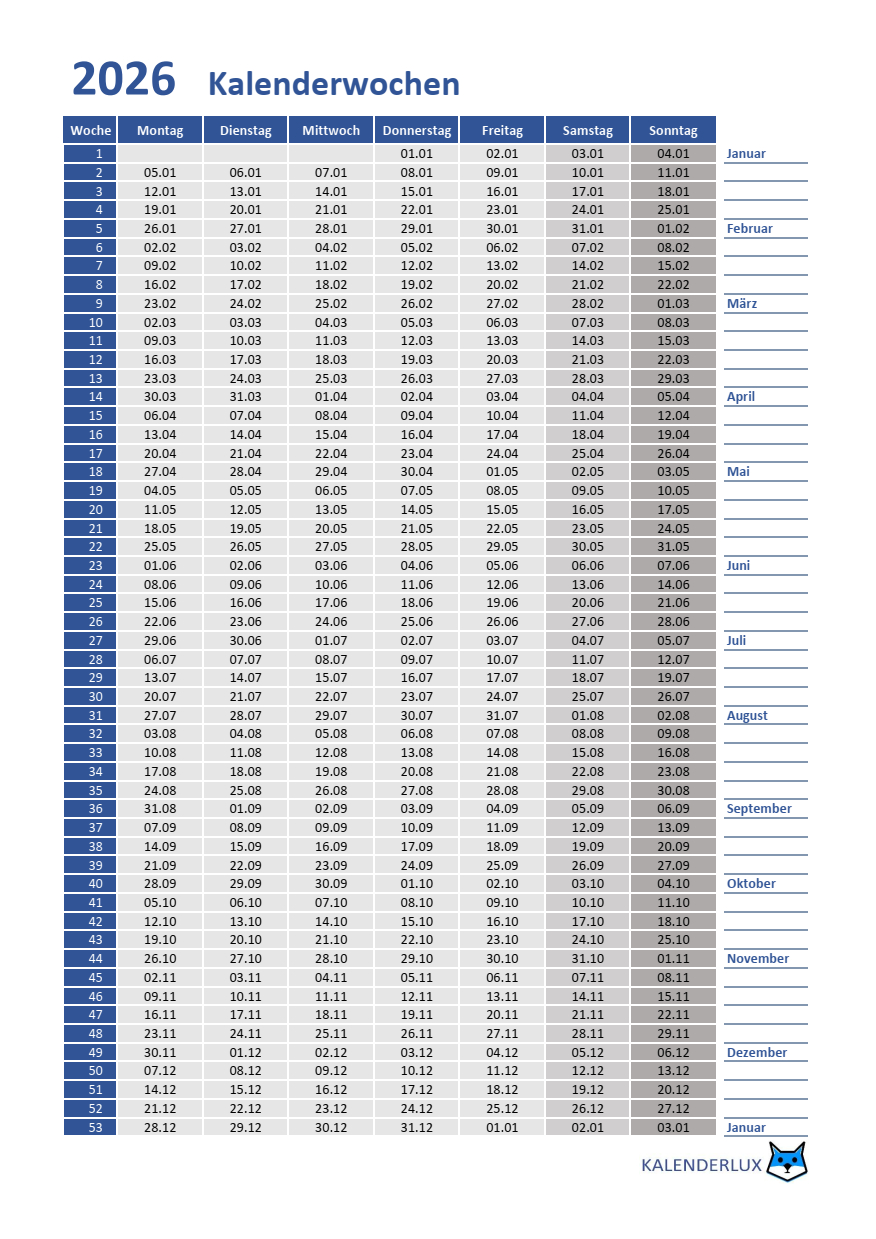 2026 Kalenderwochen

| Woche | Montag | Dienstag | Mittwoch | Donnerstag | Freitag | Samstag | Sonntag | |
|---|---|---|---|---|---|---|---|---|
| 1 | | | | 01.01 | 02.01 | 03.01 | 04.01 | Januar |
| 2 | 05.01 | 06.01 | 07.01 | 08.01 | 09.01 | 10.01 | 11.01 | |
| 3 | 12.01 | 13.01 | 14.01 | 15.01 | 16.01 | 17.01 | 18.01 | |
| 4 | 19.01 | 20.01 | 21.01 | 22.01 | 23.01 | 24.01 | 25.01 | |
| 5 | 26.01 | 27.01 | 28.01 | 29.01 | 30.01 | 31.01 | 01.02 | Februar |
| 6 | 02.02 | 03.02 | 04.02 | 05.02 | 06.02 | 07.02 | 08.02 | |
| 7 | 09.02 | 10.02 | 11.02 | 12.02 | 13.02 | 14.02 | 15.02 | |
| 8 | 16.02 | 17.02 | 18.02 | 19.02 | 20.02 | 21.02 | 22.02 | |
| 9 | 23.02 | 24.02 | 25.02 | 26.02 | 27.02 | 28.02 | 01.03 | März |
| 10 | 02.03 | 03.03 | 04.03 | 05.03 | 06.03 | 07.03 | 08.03 | |
| 11 | 09.03 | 10.03 | 11.03 | 12.03 | 13.03 | 14.03 | 15.03 | |
| 12 | 16.03 | 17.03 | 18.03 | 19.03 | 20.03 | 21.03 | 22.03 | |
| 13 | 23.03 | 24.03 | 25.03 | 26.03 | 27.03 | 28.03 | 29.03 | |
| 14 | 30.03 | 31.03 | 01.04 | 02.04 | 03.04 | 04.04 | 05.04 | April |
| 15 | 06.04 | 07.04 | 08.04 | 09.04 | 10.04 | 11.04 | 12.04 | |
| 16 | 13.04 | 14.04 | 15.04 | 16.04 | 17.04 | 18.04 | 19.04 | |
| 17 | 20.04 | 21.04 | 22.04 | 23.04 | 24.04 | 25.04 | 26.04 | |
| 18 | 27.04 | 28.04 | 29.04 | 30.04 | 01.05 | 02.05 | 03.05 | Mai |
| 19 | 04.05 | 05.05 | 06.05 | 07.05 | 08.05 | 09.05 | 10.05 | |
| 20 | 11.05 | 12.05 | 13.05 | 14.05 | 15.05 | 16.05 | 17.05 | |
| 21 | 18.05 | 19.05 | 20.05 | 21.05 | 22.05 | 23.05 | 24.05 | |
| 22 | 25.05 | 26.05 | 27.05 | 28.05 | 29.05 | 30.05 | 31.05 | |
| 23 | 01.06 | 02.06 | 03.06 | 04.06 | 05.06 | 06.06 | 07.06 | Juni |
| 24 | 08.06 | 09.06 | 10.06 | 11.06 | 12.06 | 13.06 | 14.06 | |
| 25 | 15.06 | 16.06 | 17.06 | 18.06 | 19.06 | 20.06 | 21.06 | |
| 26 | 22.06 | 23.06 | 24.06 | 25.06 | 26.06 | 27.06 | 28.06 | |
| 27 | 29.06 | 30.06 | 01.07 | 02.07 | 03.07 | 04.07 | 05.07 | Juli |
| 28 | 06.07 | 07.07 | 08.07 | 09.07 | 10.07 | 11.07 | 12.07 | |
| 29 | 13.07 | 14.07 | 15.07 | 16.07 | 17.07 | 18.07 | 19.07 | |
| 30 | 20.07 | 21.07 | 22.07 | 23.07 | 24.07 | 25.07 | 26.07 | |
| 31 | 27.07 | 28.07 | 29.07 | 30.07 | 31.07 | 01.08 | 02.08 | August |
| 32 | 03.08 | 04.08 | 05.08 | 06.08 | 07.08 | 08.08 | 09.08 | |
| 33 | 10.08 | 11.08 | 12.08 | 13.08 | 14.08 | 15.08 | 16.08 | |
| 34 | 17.08 | 18.08 | 19.08 | 20.08 | 21.08 | 22.08 | 23.08 | |
| 35 | 24.08 | 25.08 | 26.08 | 27.08 | 28.08 | 29.08 | 30.08 | |
| 36 | 31.08 | 01.09 | 02.09 | 03.09 | 04.09 | 05.09 | 06.09 | September |
| 37 | 07.09 | 08.09 | 09.09 | 10.09 | 11.09 | 12.09 | 13.09 | |
| 38 | 14.09 | 15.09 | 16.09 | 17.09 | 18.09 | 19.09 | 20.09 | |
| 39 | 21.09 | 22.09 | 23.09 | 24.09 | 25.09 | 26.09 | 27.09 | |
| 40 | 28.09 | 29.09 | 30.09 | 01.10 | 02.10 | 03.10 | 04.10 | Oktober |
| 41 | 05.10 | 06.10 | 07.10 | 08.10 | 09.10 | 10.10 | 11.10 | |
| 42 | 12.10 | 13.10 | 14.10 | 15.10 | 16.10 | 17.10 | 18.10 | |
| 43 | 19.10 | 20.10 | 21.10 | 22.10 | 23.10 | 24.10 | 25.10 | |
| 44 | 26.10 | 27.10 | 28.10 | 29.10 | 30.10 | 31.10 | 01.11 | November |
| 45 | 02.11 | 03.11 | 04.11 | 05.11 | 06.11 | 07.11 | 08.11 | |
| 46 | 09.11 | 10.11 | 11.11 | 12.11 | 13.11 | 14.11 | 15.11 | |
| 47 | 16.11 | 17.11 | 18.11 | 19.11 | 20.11 | 21.11 | 22.11 | |
| 48 | 23.11 | 24.11 | 25.11 | 26.11 | 27.11 | 28.11 | 29.11 | |
| 49 | 30.11 | 01.12 | 02.12 | 03.12 | 04.12 | 05.12 | 06.12 | Dezember |
| 50 | 07.12 | 08.12 | 09.12 | 10.12 | 11.12 | 12.12 | 13.12 | |
| 51 | 14.12 | 15.12 | 16.12 | 17.12 | 18.12 | 19.12 | 20.12 | |
| 52 | 21.12 | 22.12 | 23.12 | 24.12 | 25.12 | 26.12 | 27.12 | |
| 53 | 28.12 | 29.12 | 30.12 | 31.12 | 01.01 | 02.01 | 03.01 | Januar |

KALENDERLUX